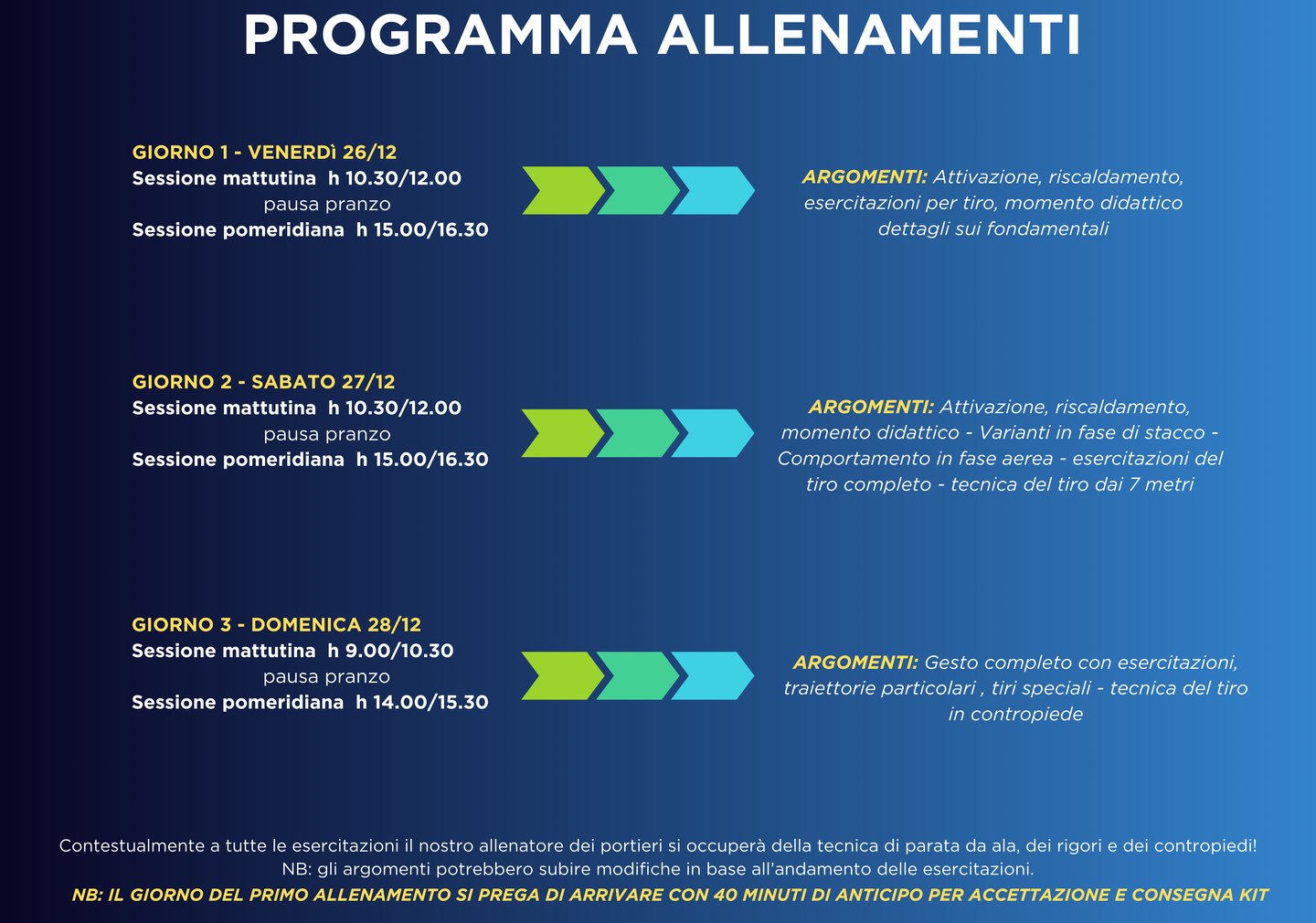 PROGRAMMA ALLENAMENTI

GIORNO 1 - VENERDì 26/12
Sessione mattutina h 10.30/12.00
pausa pranzo
Sessione pomeridiana h 15.00/16.30

ARGOMENTI: Attivazione, riscaldamento, esercitazioni per tiro, momento didattico dettagli sui fondamentali

GIORNO 2 - SABATO 27/12
Sessione mattutina h 10.30/12.00
pausa pranzo
Sessione pomeridiana h 15.00/16.30

ARGOMENTI: Attivazione, riscaldamento, momento didattico - Varianti in fase di stacco - Comportamento in fase aerea - esercitazioni del tiro completo - tecnica del tiro dai 7 metri

GIORNO 3 - DOMENICA 28/12
Sessione mattutina h 9.00/10.30
pausa pranzo
Sessione pomeridiana h 14.00/15.30

ARGOMENTI: Gesto completo con esercitazioni, traiettorie particolari , tiri speciali - tecnica del tiro in contropiede

Contestualmente a tutte le esercitazioni il nostro allenatore dei portieri si occuperà della tecnica di parata da ala, dei rigori e dei contropiedi!
NB: gli argomenti potrebbero subire modifiche in base all'andamento delle esercitazioni.
NB: IL GIORNO DEL PRIMO ALLENAMENTO SI PREGA DI ARRIVARE CON 40 MINUTI DI ANTICIPO PER ACCETTAZIONE E CONSEGNA KIT